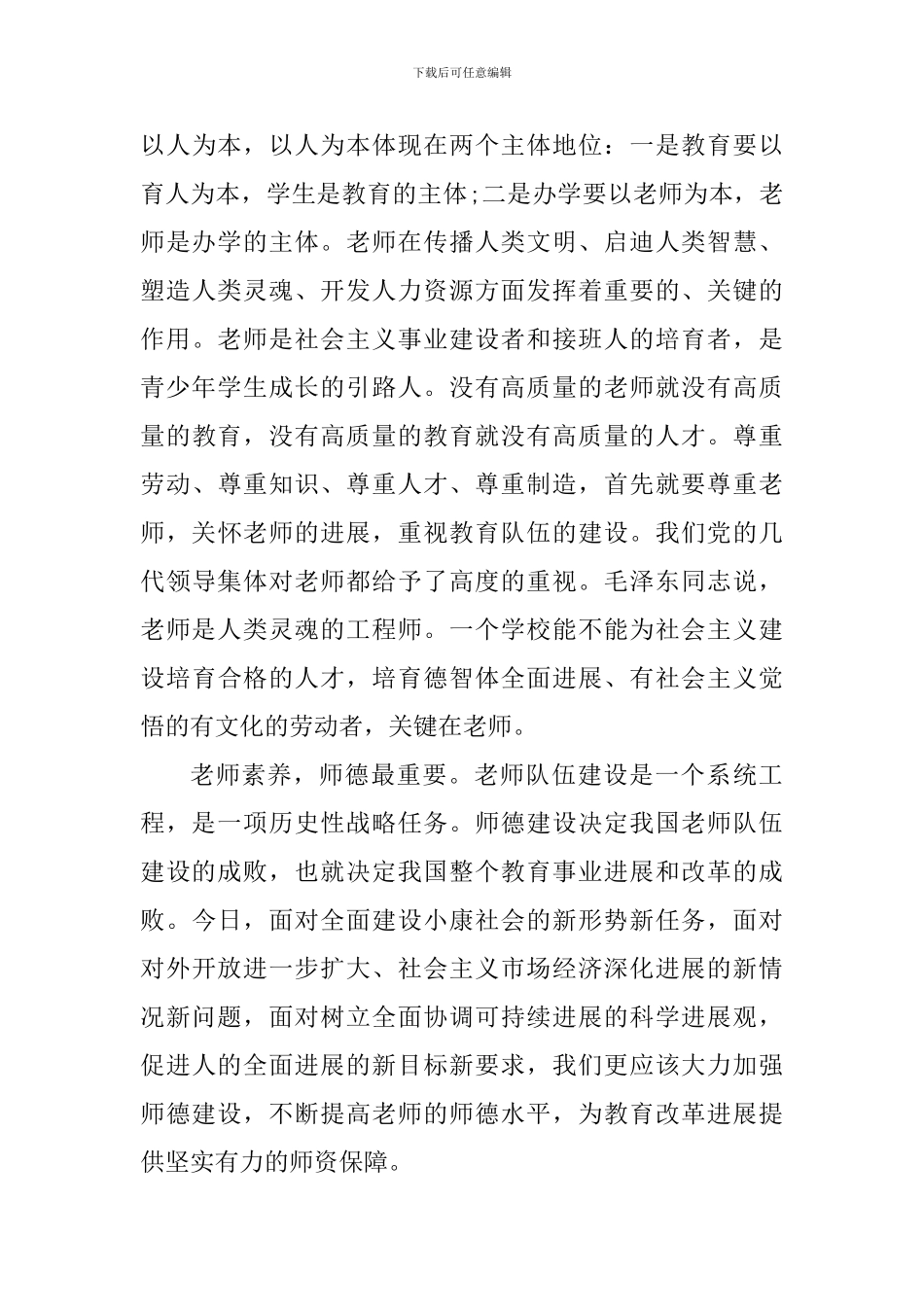 下载后可任意编辑

以人为本，以人为本体现在两个主体地位：一是教育要以育人为本，学生是教育的主体;二是办学要以老师为本，老师是办学的主体。老师在传播人类文明、启迪人类智慧、塑造人类灵魂、开发人力资源方面发挥着重要的、关键的作用。老师是社会主义事业建设者和接班人的培育者，是青少年学生成长的引路人。没有高质量的老师就没有高质量的教育，没有高质量的教育就没有高质量的人才。尊重劳动、尊重知识、尊重人才、尊重制造，首先就要尊重老师，关怀老师的进展，重视教育队伍的建设。我们党的几代领导集体对老师都给予了高度的重视。毛泽东同志说，老师是人类灵魂的工程师。一个学校能不能为社会主义建设培育合格的人才，培育德智体全面进展、有社会主义觉悟的有文化的劳动者，关键在老师。

老师素养，师德最重要。老师队伍建设是一个系统工程，是一项历史性战略任务。师德建设决定我国老师队伍建设的成败，也就决定我国整个教育事业进展和改革的成败。今日，面对全面建设小康社会的新形势新任务，面对对外开放进一步扩大、社会主义市场经济深化进展的新情况新问题，面对树立全面协调可持续进展的科学进展观，促进人的全面进展的新目标新要求，我们更应该大力加强师德建设，不断提高老师的师德水平，为教育改革进展提供坚实有力的师资保障。